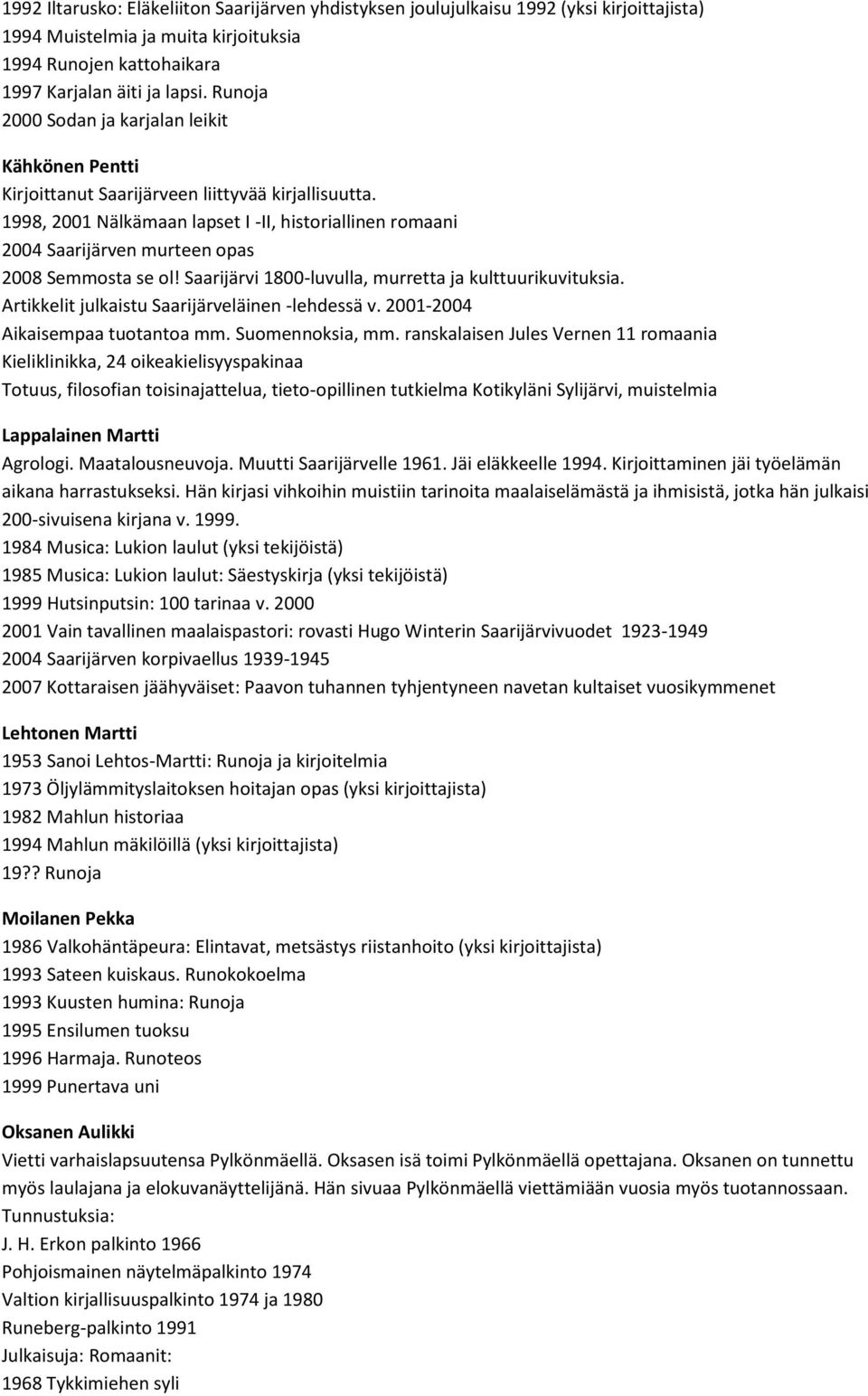 1992 Iltarusko: Eläkeliiton Saarijärven yhdistyksen joulujulkaisu 1992 (yksi kirjoittajista)
1994 Muistelmia ja muita kirjoituksia
1994 Runojen kattohaikara
1997 Karjalan äiti ja lapsi. Runoja
2000 Sodan ja karjalan leikit

Kähkönen Pentti
Kirjoittanut Saarijärveen liittyvää kirjallisuutta.
1998, 2001 Nälkämaan lapset I -II, historiallinen romaani
2004 Saarijärven murteen opas
2008 Semmosta se ol! Saarijärvi 1800-luvulla, murretta ja kulttuurikuvituksia.
Artikkelit julkaistu Saarijärveläinen -lehdessä v. 2001-2004
Aikaisempaa tuotantoa mm. Suomennoksia, mm. ranskalaisen Jules Vernen 11 romaania
Kieliklinikka, 24 oikeakielisyyspakinaa
Totuus, filosofian toisinajattelua, tieto-opillinen tutkielma Kotikyläni Sylijärvi, muistelmia

Lappalainen Martti
Agrologi. Maatalousneuvoja. Muutti Saarijärvelle 1961. Jäi eläkkeelle 1994. Kirjoittaminen jäi työelämän aikana harrastukseksi. Hän kirjasi vihkoihin muistiin tarinoita maalaiselämästä ja ihmisistä, jotka hän julkaisi 200-sivuisena kirjana v. 1999.
1984 Musica: Lukion laulut (yksi tekijöistä)
1985 Musica: Lukion laulut: Säestyskirja (yksi tekijöistä)
1999 Hutsinputsin: 100 tarinaa v. 2000
2001 Vain tavallinen maalaispastori: rovasti Hugo Winterin Saarijärvivuodet 1923-1949
2004 Saarijärven korpivaellus 1939-1945
2007 Kottaraisen jäähyväiset: Paavon tuhannen tyhjentyneen navetan kultaiset vuosikymmenet

Lehtonen Martti
1953 Sanoi Lehtos-Martti: Runoja ja kirjoitelmia
1973 Öljylämmityslaitoksen hoitajan opas (yksi kirjoittajista)
1982 Mahlun historiaa
1994 Mahlun mäkilöillä (yksi kirjoittajista)
19?? Runoja

Moilanen Pekka
1986 Valkohäntäpeura: Elintavat, metsästys riistanhoito (yksi kirjoittajista)
1993 Sateen kuiskaus. Runokokoelma
1993 Kuusten humina: Runoja
1995 Ensilumen tuoksu
1996 Harmaja. Runoteos
1999 Punertava uni

Oksanen Aulikki
Vietti varhaislapsuutensa Pylkönmäellä. Oksasen isä toimi Pylkönmäellä opettajana. Oksanen on tunnettu myös laulajana ja elokuvanäyttelijänä. Hän sivuaa Pylkönmäellä viettämiään vuosia myös tuotannossaan.
Tunnustuksia:
J. H. Erkon palkinto 1966
Pohjoismainen näytelmäpalkinto 1974
Valtion kirjallisuuspalkinto 1974 ja 1980
Runeberg-palkinto 1991
Julkaisuja: Romaanit:
1968 Tykkimiehen syli